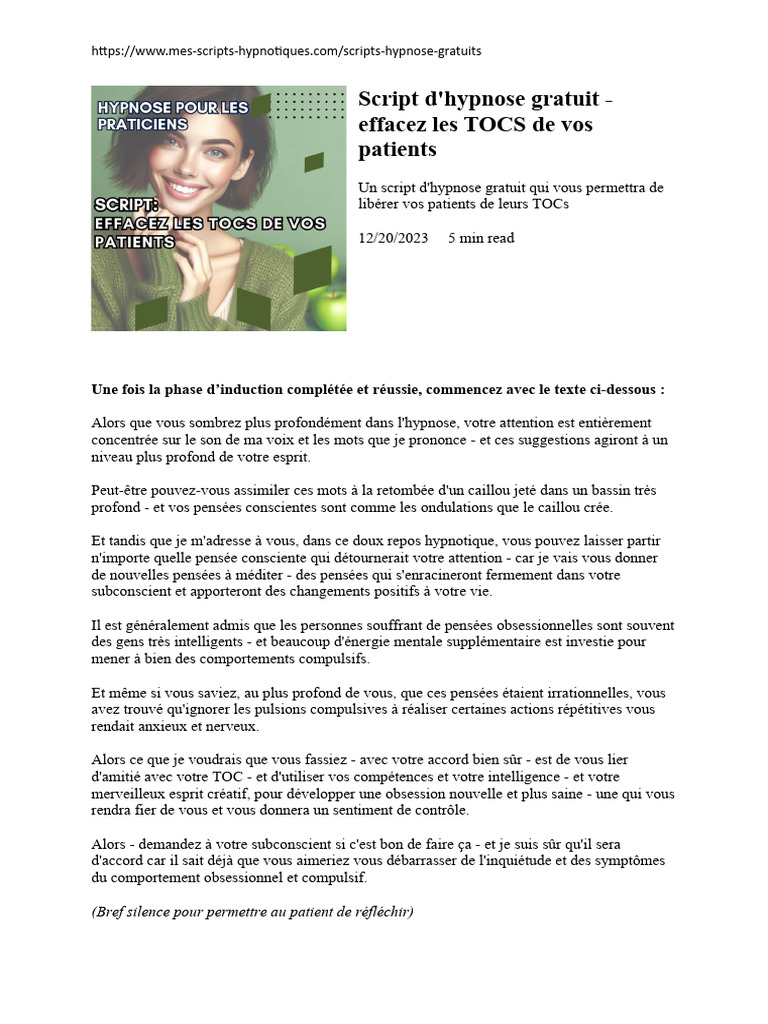 https://www.mes-scripts-hypnotiques.com/scripts-hypnose-gratuits

HYPNOSE POUR LES PRATICIENS

SCRIPT: EFFACEZ LES TOCS DE VOS PATIENTS

Script d'hypnose gratuit - effacez les TOCS de vos patients

Un script d'hypnose gratuit qui vous permettra de libérer vos patients de leurs TOCs

12/20/2023 5 min read

Une fois la phase d'induction complétée et réussie, commencez avec le texte ci-dessous :

Alors que vous sombrez plus profondément dans l'hypnose, votre attention est entièrement concentrée sur le son de ma voix et les mots que je prononce - et ces suggestions agiront à un niveau plus profond de votre esprit.

Peut-être pouvez-vous assimiler ces mots à la retombée d'un caillou jeté dans un bassin très profond - et vos pensées conscientes sont comme les ondulations que le caillou crée.

Et tandis que je m'adresse à vous, dans ce doux repos hypnotique, vous pouvez laisser partir n'importe quelle pensée consciente qui détournerait votre attention - car je vais vous donner de nouvelles pensées à méditer - des pensées qui s'enracineront fermement dans votre subconscient et apporteront des changements positifs à votre vie.

Il est généralement admis que les personnes souffrant de pensées obsessionnelles sont souvent des gens très intelligents - et beaucoup d'énergie mentale supplémentaire est investie pour mener à bien des comportements compulsifs.

Et même si vous saviez, au plus profond de vous, que ces pensées étaient irrationnelles, vous avez trouvé qu'ignorer les pulsions compulsives à réaliser certaines actions répétitives vous rendait anxieux et nerveux.

Alors ce que je voudrais que vous fassiez - avec votre accord bien sûr - est de vous lier d'amitié avec votre TOC - et d'utiliser vos compétences et votre intelligence - et votre merveilleux esprit créatif, pour développer une obsession nouvelle et plus saine - une qui vous rendra fier de vous et vous donnera un sentiment de contrôle.

Alors - demandez à votre subconscient si c'est bon de faire ça - et je suis sûr qu'il sera d'accord car il sait déjà que vous aimeriez vous débarrasser de l'inquiétude et des symptômes du comportement obsessionnel et compulsif.

(Bref silence pour permettre au patient de réfléchir)